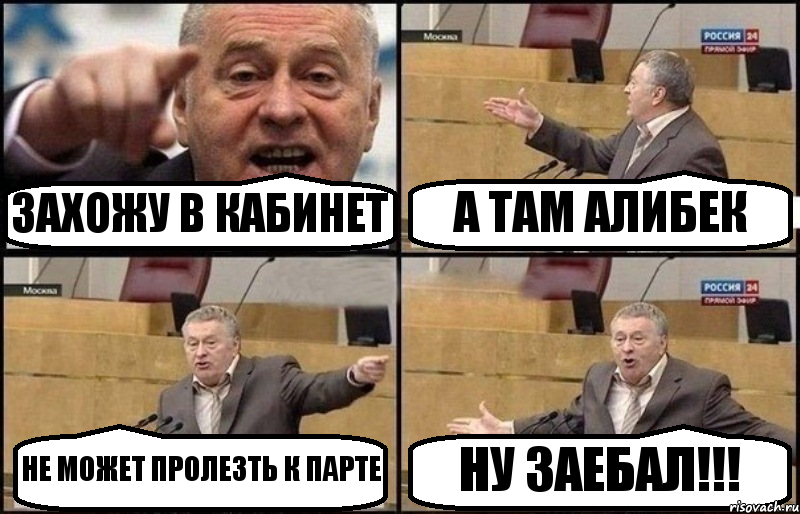 ЗАХОЖУ В КАБИНЕТ

Москва
РОССИЯ 24
ПРЯМОЙ ЭФИР
А ТАМ АЛИБЕК

Москва
НЕ МОЖЕТ ПРОЛЕЗТЬ К ПАРТЕ

РОССИЯ 24
ПРЯМОЙ ЭФИР
НУ ЗАЕБАЛ!!!

risovach.ru